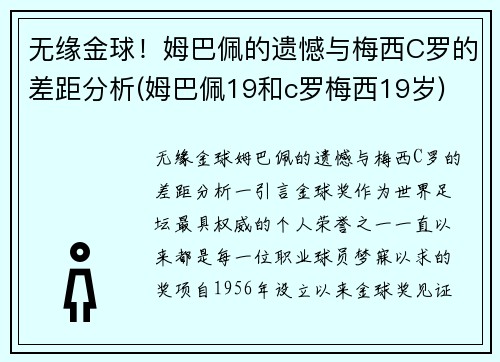 无缘金球！姆巴佩的遗憾与梅西C罗的差距分析(姆巴佩19和c罗梅西19岁)

无缘金球姆巴佩的遗憾与梅西C罗的差距分析一引言金球奖作为世界足坛最具权威的个人荣誉之一一直以来都是每一位职业球员梦寐以求的奖项自1956年设立以来金球奖见证